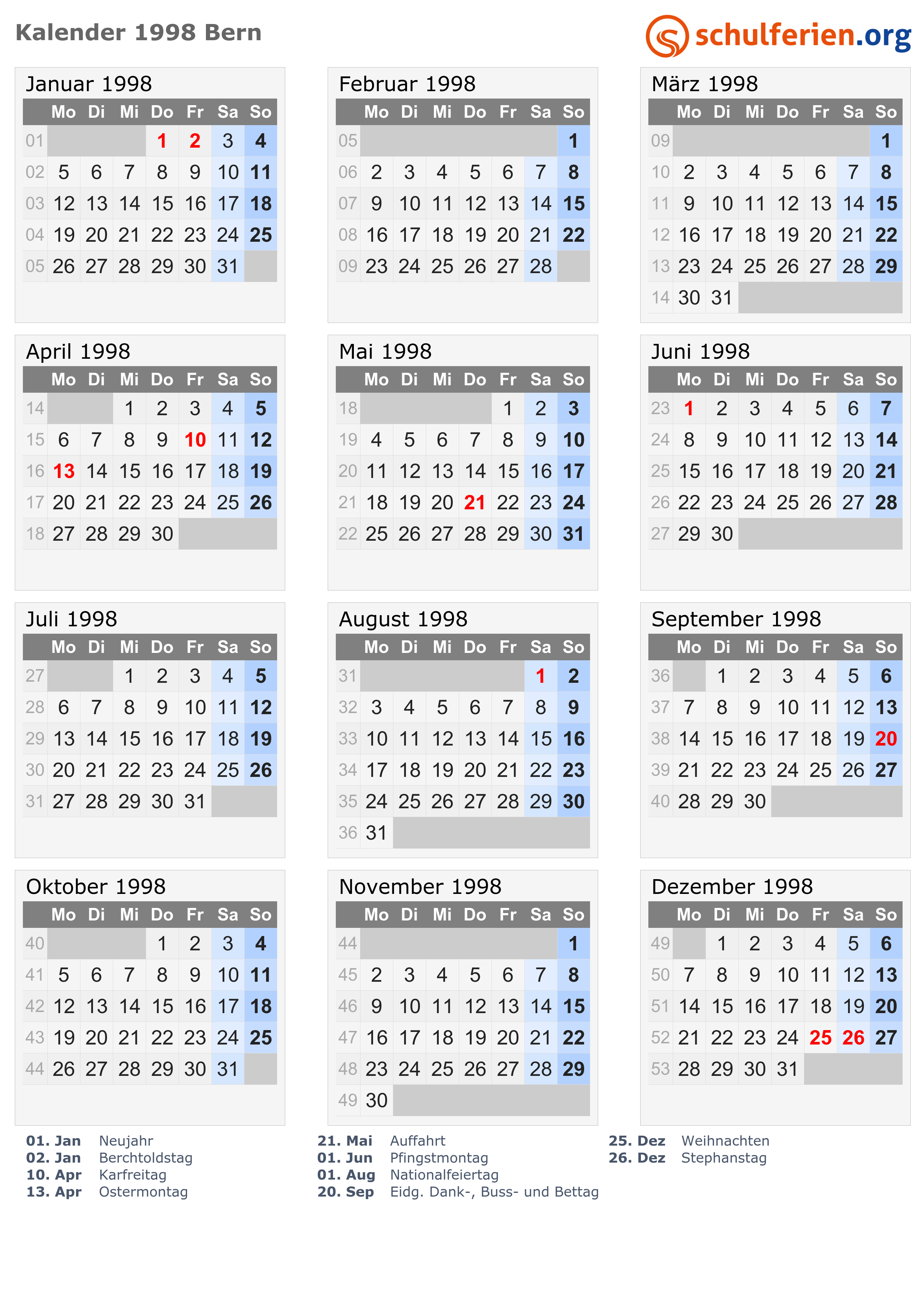 Kalender 1998 Bern

schulferien.org

Januar 1998

| | Mo | Di | Mi | Do | Fr | Sa | So |
|---|---|---|---|---|---|---|---|
| 01 | | | | 1 | 2 | 3 | 4 |
| 02 | 5 | 6 | 7 | 8 | 9 | 10 | 11 |
| 03 | 12 | 13 | 14 | 15 | 16 | 17 | 18 |
| 04 | 19 | 20 | 21 | 22 | 23 | 24 | 25 |
| 05 | 26 | 27 | 28 | 29 | 30 | 31 | |

Februar 1998

| | Mo | Di | Mi | Do | Fr | Sa | So |
|---|---|---|---|---|---|---|---|
| 05 | | | | | | | 1 |
| 06 | 2 | 3 | 4 | 5 | 6 | 7 | 8 |
| 07 | 9 | 10 | 11 | 12 | 13 | 14 | 15 |
| 08 | 16 | 17 | 18 | 19 | 20 | 21 | 22 |
| 09 | 23 | 24 | 25 | 26 | 27 | 28 | |

März 1998

| | Mo | Di | Mi | Do | Fr | Sa | So |
|---|---|---|---|---|---|---|---|
| 09 | | | | | | | 1 |
| 10 | 2 | 3 | 4 | 5 | 6 | 7 | 8 |
| 11 | 9 | 10 | 11 | 12 | 13 | 14 | 15 |
| 12 | 16 | 17 | 18 | 19 | 20 | 21 | 22 |
| 13 | 23 | 24 | 25 | 26 | 27 | 28 | 29 |
| 14 | 30 | 31 | | | | | |

April 1998

| | Mo | Di | Mi | Do | Fr | Sa | So |
|---|---|---|---|---|---|---|---|
| 14 | | | 1 | 2 | 3 | 4 | 5 |
| 15 | 6 | 7 | 8 | 9 | 10 | 11 | 12 |
| 16 | 13 | 14 | 15 | 16 | 17 | 18 | 19 |
| 17 | 20 | 21 | 22 | 23 | 24 | 25 | 26 |
| 18 | 27 | 28 | 29 | 30 | | | |

Mai 1998

| | Mo | Di | Mi | Do | Fr | Sa | So |
|---|---|---|---|---|---|---|---|
| 18 | | | | | 1 | 2 | 3 |
| 19 | 4 | 5 | 6 | 7 | 8 | 9 | 10 |
| 20 | 11 | 12 | 13 | 14 | 15 | 16 | 17 |
| 21 | 18 | 19 | 20 | 21 | 22 | 23 | 24 |
| 22 | 25 | 26 | 27 | 28 | 29 | 30 | 31 |

Juni 1998

| | Mo | Di | Mi | Do | Fr | Sa | So |
|---|---|---|---|---|---|---|---|
| 23 | 1 | 2 | 3 | 4 | 5 | 6 | 7 |
| 24 | 8 | 9 | 10 | 11 | 12 | 13 | 14 |
| 25 | 15 | 16 | 17 | 18 | 19 | 20 | 21 |
| 26 | 22 | 23 | 24 | 25 | 26 | 27 | 28 |
| 27 | 29 | 30 | | | | | |

Juli 1998

| | Mo | Di | Mi | Do | Fr | Sa | So |
|---|---|---|---|---|---|---|---|
| 27 | | | 1 | 2 | 3 | 4 | 5 |
| 28 | 6 | 7 | 8 | 9 | 10 | 11 | 12 |
| 29 | 13 | 14 | 15 | 16 | 17 | 18 | 19 |
| 30 | 20 | 21 | 22 | 23 | 24 | 25 | 26 |
| 31 | 27 | 28 | 29 | 30 | 31 | | |

August 1998

| | Mo | Di | Mi | Do | Fr | Sa | So |
|---|---|---|---|---|---|---|---|
| 31 | | | | | | 1 | 2 |
| 32 | 3 | 4 | 5 | 6 | 7 | 8 | 9 |
| 33 | 10 | 11 | 12 | 13 | 14 | 15 | 16 |
| 34 | 17 | 18 | 19 | 20 | 21 | 22 | 23 |
| 35 | 24 | 25 | 26 | 27 | 28 | 29 | 30 |
| 36 | 31 | | | | | | |

September 1998

| | Mo | Di | Mi | Do | Fr | Sa | So |
|---|---|---|---|---|---|---|---|
| 36 | | 1 | 2 | 3 | 4 | 5 | 6 |
| 37 | 7 | 8 | 9 | 10 | 11 | 12 | 13 |
| 38 | 14 | 15 | 16 | 17 | 18 | 19 | 20 |
| 39 | 21 | 22 | 23 | 24 | 25 | 26 | 27 |
| 40 | 28 | 29 | 30 | | | | |

Oktober 1998

| | Mo | Di | Mi | Do | Fr | Sa | So |
|---|---|---|---|---|---|---|---|
| 40 | | | | 1 | 2 | 3 | 4 |
| 41 | 5 | 6 | 7 | 8 | 9 | 10 | 11 |
| 42 | 12 | 13 | 14 | 15 | 16 | 17 | 18 |
| 43 | 19 | 20 | 21 | 22 | 23 | 24 | 25 |
| 44 | 26 | 27 | 28 | 29 | 30 | 31 | |

November 1998

| | Mo | Di | Mi | Do | Fr | Sa | So |
|---|---|---|---|---|---|---|---|
| 44 | | | | | | | 1 |
| 45 | 2 | 3 | 4 | 5 | 6 | 7 | 8 |
| 46 | 9 | 10 | 11 | 12 | 13 | 14 | 15 |
| 47 | 16 | 17 | 18 | 19 | 20 | 21 | 22 |
| 48 | 23 | 24 | 25 | 26 | 27 | 28 | 29 |
| 49 | 30 | | | | | | |

Dezember 1998

| | Mo | Di | Mi | Do | Fr | Sa | So |
|---|---|---|---|---|---|---|---|
| 49 | | 1 | 2 | 3 | 4 | 5 | 6 |
| 50 | 7 | 8 | 9 | 10 | 11 | 12 | 13 |
| 51 | 14 | 15 | 16 | 17 | 18 | 19 | 20 |
| 52 | 21 | 22 | 23 | 24 | 25 | 26 | 27 |
| 53 | 28 | 29 | 30 | 31 | | | |

01. Jan Neujahr
02. Jan Berchtoldstag
10. Apr Karfreitag
13. Apr Ostermontag

21. Mai Auffahrt
01. Jun Pfingstmontag
01. Aug Nationalfeiertag
20. Sep Eidg. Dank-, Buss- und Bettag

25. Dez Weihnachten
26. Dez Stephanstag